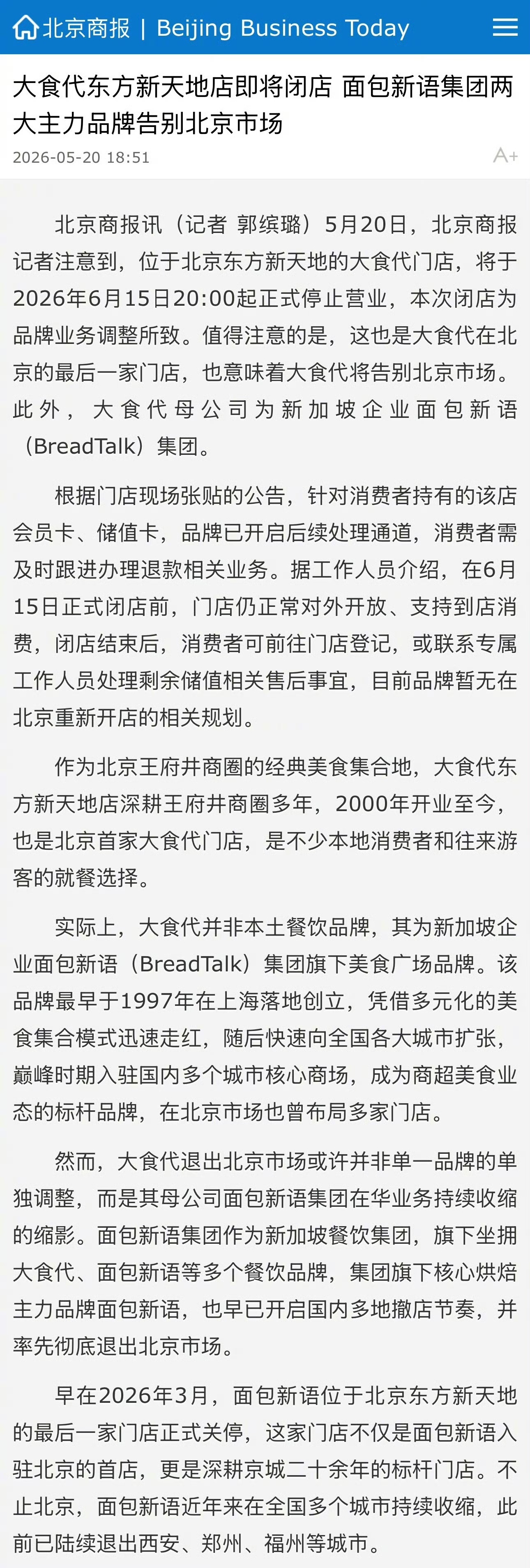 北京商报 | Beijing Business Today

大食代东方新天地店即将闭店 面包新语集团两大主力品牌告别北京市场

2026-05-20 18:51

A+

北京商报讯（记者 郭缤璐）5月20日，北京商报记者注意到，位于北京东方新天地的大食代门店，将于2026年6月15日20:00起正式停止营业，本次闭店为品牌业务调整所致。值得注意的是，这也是大食代在北京的最后一家门店，也意味着大食代将告别北京市场。此外，大食代母公司为新加坡企业面包新语（BreadTalk）集团。

根据门店现场张贴的公告，针对消费者持有的该店会员卡、储值卡，品牌已开启后续处理通道，消费者需及时跟进办理退款相关业务。据工作人员介绍，在6月15日正式闭店前，门店仍正常对外开放、支持到店消费，闭店结束后，消费者可前往门店登记，或联系专属工作人员处理剩余储值相关售后事宜，目前品牌暂无在北京重新开店的相关规划。

作为北京王府井商圈的经典美食集合地，大食代东方新天地店深耕王府井商圈多年，2000年开业至今，也是北京首家大食代门店，是不少本地消费者和往来游客的就餐选择。

实际上，大食代并非本土餐饮品牌，其为新加坡企业面包新语（BreadTalk）集团旗下美食广场品牌。该品牌最早于1997年在上海落地创立，凭借多元化的美食集合模式迅速走红，随后快速向全国各大城市扩张，巅峰时期入驻国内多个城市核心商场，成为商超美食业态的标杆品牌，在北京市场也曾布局多家门店。

然而，大食代退出北京市场或许并非单一品牌的单独调整，而是其母公司面包新语集团在华业务持续收缩的缩影。面包新语集团作为新加坡餐饮集团，旗下坐拥大食代、面包新语等多个餐饮品牌，集团旗下核心烘焙主力品牌面包新语，也早已开启国内多地撤店节奏，并率先彻底退出北京市场。

早在2026年3月，面包新语位于北京东方新天地的最后一家门店正式关停，这家门店不仅是面包新语入驻北京的首店，更是深耕京城二十余年的标杆门店。不止北京，面包新语近年来在全国多个城市持续收缩，此前已陆续退出西安、郑州、福州等城市。